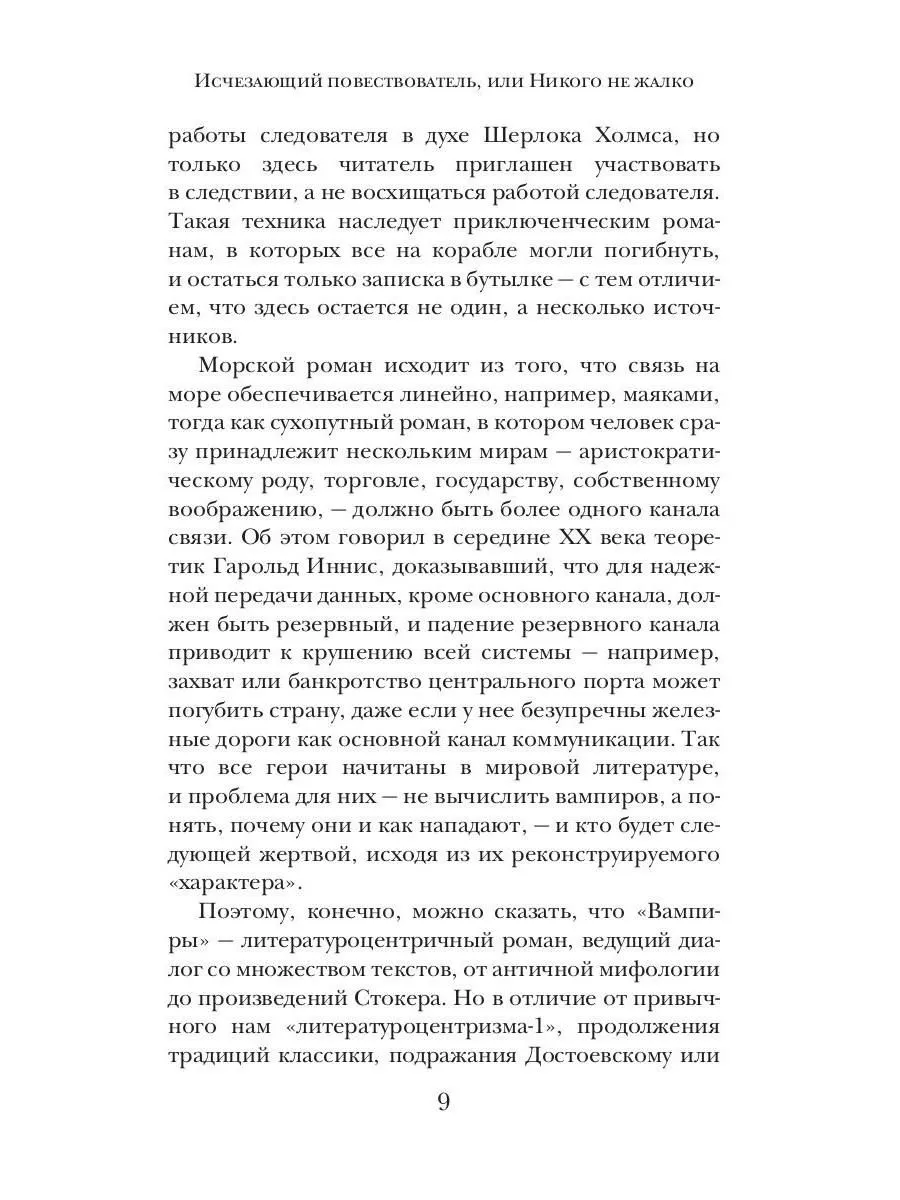 Исчезающий повествователь, или Никого не жалко

работы следователя в духе Шерлока Холмса, но только здесь читатель приглашен участвовать в следствии, а не восхищаться работой следователя. Такая техника наследует приключенческим романам, в которых все на корабле могли погибнуть, и остаться только записка в бутылке — с тем отличием, что здесь остается не один, а несколько источников.

Морской роман исходит из того, что связь на море обеспечивается линейно, например, маяками, тогда как сухопутный роман, в котором человек сразу принадлежит нескольким мирам — аристократическому роду, торговле, государству, собственному воображению, — должно быть более одного канала связи. Об этом говорил в середине XX века теоретик Гарольд Иннис, доказывавший, что для надежной передачи данных, кроме основного канала, должен быть резервный, и падение резервного канала приводит к крушению всей системы — например, захват или банкротство центрального порта может погубить страну, даже если у нее безупречны железные дороги как основной канал коммуникации. Так что все герои начитаны в мировой литературе, и проблема для них — не вычислить вампиров, а понять, почему они и как нападают, — и кто будет следующей жертвой, исходя из их реконструируемого «характера».

Поэтому, конечно, можно сказать, что «Вампиры» — литературоцентричный роман, ведущий диалог со множеством текстов, от античной мифологии до произведений Стокера. Но в отличие от привычного нам «литературоцентризма-1», продолжения традиций классики, подражания Достоевскому или

9